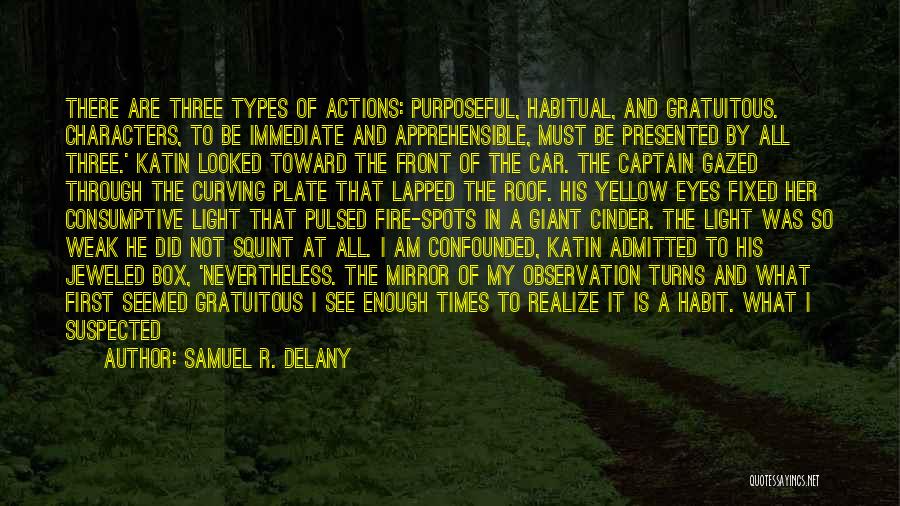 THERE ARE THREE TYPES OF ACTIONS: PURPOSEFUL, HABITUAL, AND GRATUITOUS. CHARACTERS, TO BE IMMEDIATE AND APPREHENSIBLE, MUST BE PRESENTED BY ALL THREE.' KATIN LOOKED TOWARD THE FRONT OF THE CAR. THE CAPTAIN GAZED THROUGH THE CURVING PLATE THAT LAPPED THE ROOF. HIS YELLOW EYES FIXED HER CONSUMPTIVE LIGHT THAT PULSED FIRE-SPOTS IN A GIANT CINDER. THE LIGHT WAS SO WEAK HE DID NOT SQUINT AT ALL. I AM CONFOUNDED, KATIN ADMITTED TO HIS JEWELED BOX, 'NEVERTHELESS. THE MIRROR OF MY OBSERVATION TURNS AND WHAT FIRST SEEMED GRATUITOUS I SEE ENOUGH TIMES TO REALIZE IT IS A HABIT. WHAT I SUSPECTED

AUTHOR: SAMUEL R. DELANY

QUOTESSAYINGS.NET